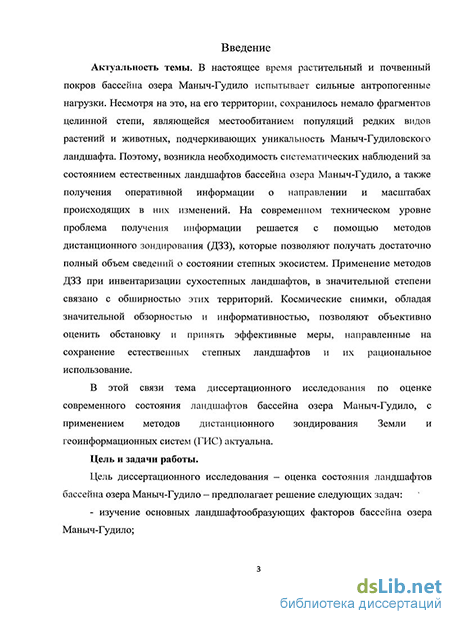 Введение

**Актуальность темы.** В настоящее время растительный и почвенный покров бассейна озера Маныч-Гудило испытывает сильные антропогенные нагрузки. Несмотря на это, на его территории, сохранилось немало фрагментов целинной степи, являющейся местообитанием популяций редких видов растений и животных, подчеркивающих уникальность Маныч-Гудиловского ландшафта. Поэтому, возникла необходимость систематических наблюдений за состоянием естественных ландшафтов бассейна озера Маныч-Гудило, а также получения оперативной информации о направлении и масштабах происходящих в них изменений. На современном техническом уровне проблема получения информации решается с помощью методов дистанционного зондирования (ДЗЗ), которые позволяют получать достаточно полный объем сведений о состоянии степных экосистем. Применение методов ДЗЗ при инвентаризации сухостепных ландшафтов, в значительной степени связано с обширностью этих территорий. Космические снимки, обладая значительной обзорностью и информативностью, позволяют объективно оценить обстановку и принять эффективные меры, направленные на сохранение естественных степных ландшафтов и их рациональное использование.

В этой связи тема диссертационного исследования по оценке современного состояния ландшафтов бассейна озера Маныч-Гудило, с применением методов дистанционного зондирования Земли и геоинформационных систем (ГИС) актуальна.

**Цель и задачи работы.**

Цель диссертационного исследования – оценка состояния ландшафтов бассейна озера Маныч-Гудило – предполагает решение следующих задач:

- изучение основных ландшафтообразующих факторов бассейна озера Маныч-Гудило;

3

dsLib.net
библиотека диссертаций